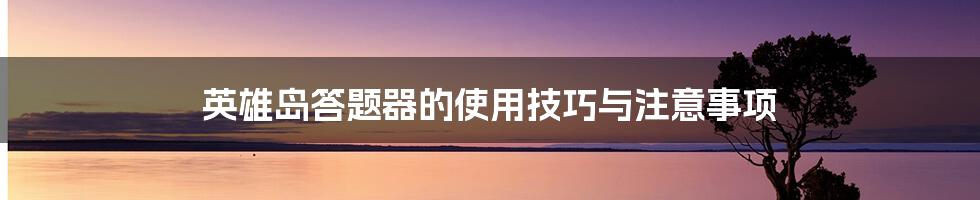 英雄岛答题器的使用技巧与注意事项